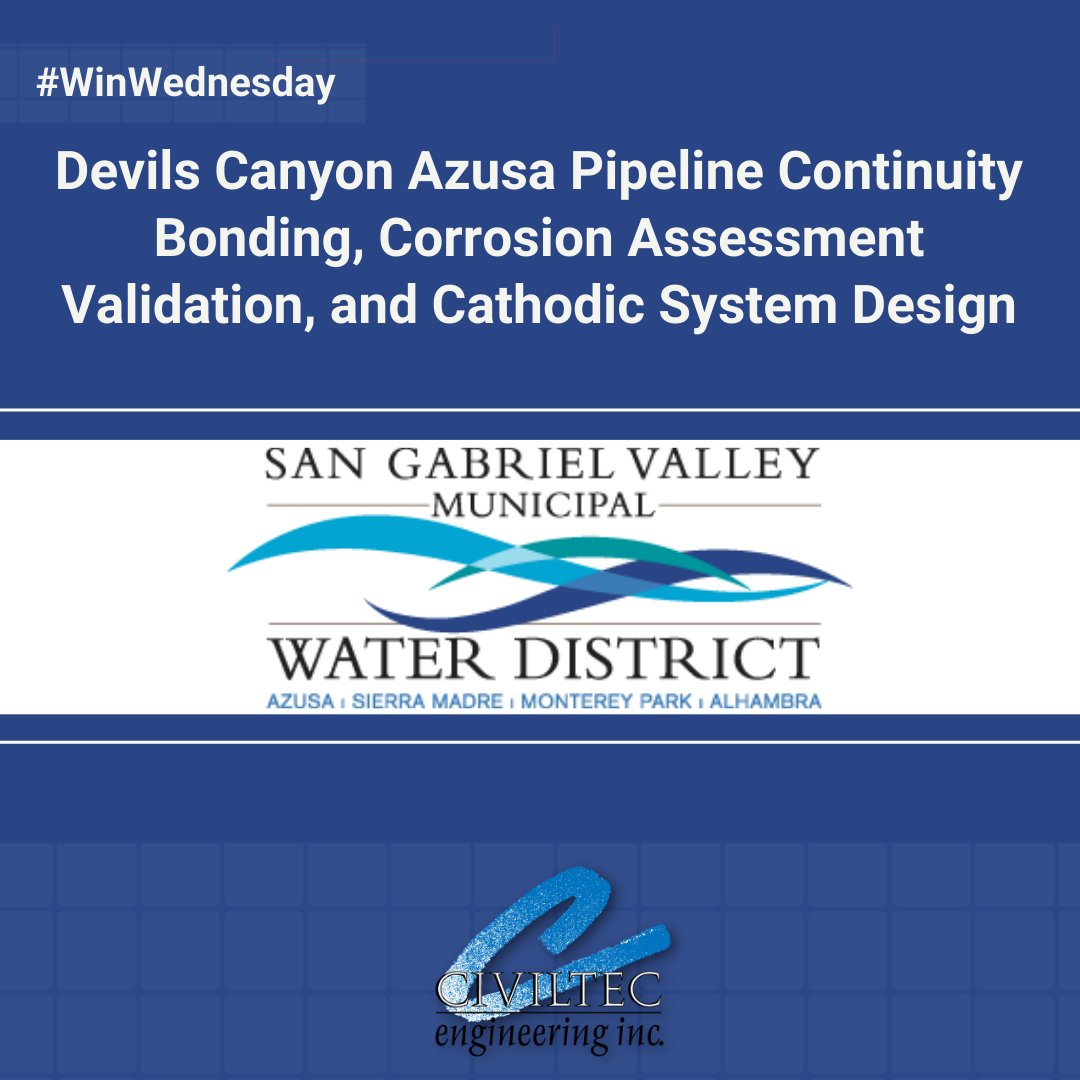 #WinWednesday

Devils Canyon Azusa Pipeline Continuity Bonding, Corrosion Assessment Validation, and Cathodic System Design

SAN GABRIEL VALLEY
MUNICIPAL
WATER DISTRICT
AZUSA | SIERRA MADRE | MONTEREY PARK | ALHAMBRA

CIVILTEC
engineering inc.